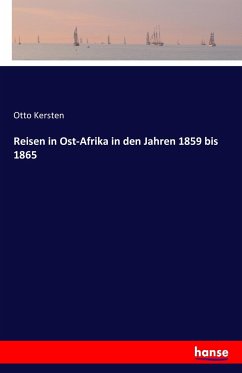 Otto Kersten

Reisen in Ost-Afrika in den Jahren 1859 bis 1865

hanse